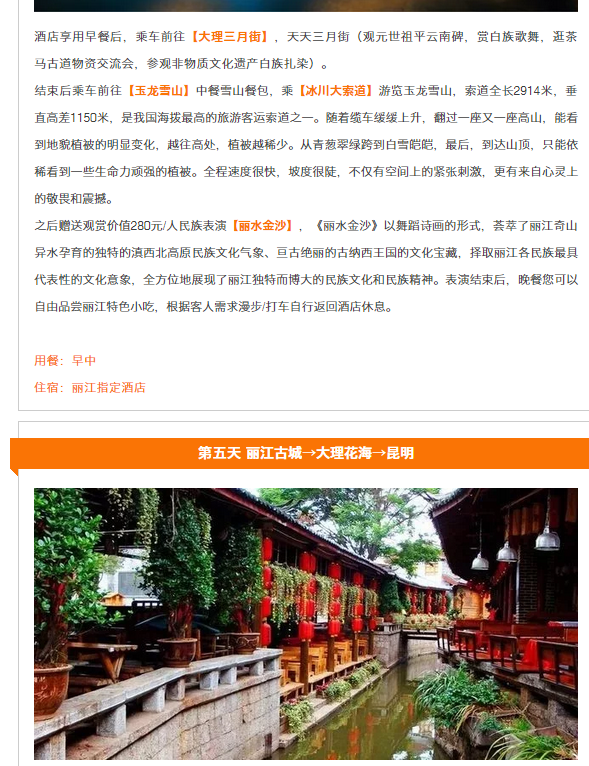 酒店享用早餐后，乘车前往【大理三月街】，天天三月街（观元世祖平云南碑，赏白族歌舞，逛茶马古道物资交流会，参观非物质文化遗产白族扎染）。

结束后乘车前往【玉龙雪山】中餐雪山餐包，乘【冰川大索道】游览玉龙雪山，索道全长2914米，垂直高差1150米，是我国海拔最高的旅游客运索道之一。随着缆车缓缓上升，翻过一座又一座高山，能看到地貌植被的明显变化，越往高处，植被越稀少。从青葱翠绿跨到白雪皑皑，最后，到达山顶，只能依稀看到一些生命力顽强的植被。全程速度很快，坡度很陡，不仅有空间上的紧张刺激，更有来自心灵上的敬畏和震撼。

之后赠送观赏价值280元/人民族表演【丽水金沙】，《丽水金沙》以舞蹈诗画的形式，荟萃了丽江奇山异水孕育的独特的滇西北高原民族文化气象、亘古绝丽的古纳西王国的文化宝藏，择取丽江各民族最具代表性的文化意象，全方位地展现了丽江独特而博大的民族文化和民族精神。表演结束后，晚餐您可以自由品尝丽江特色小吃，根据客人需求漫步/打车自行返回酒店休息。

用餐：早中

住宿：丽江指定酒店

第五天 丽江古城→大理花海→昆明